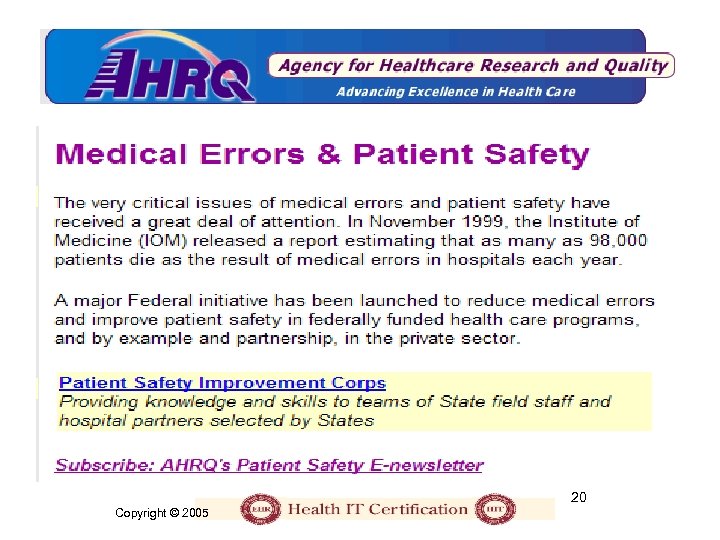 AHRQ

Agency for Healthcare Research and Quality

Advancing Excellence in Health Care

Medical Errors & Patient Safety

The very critical issues of medical errors and patient safety have received a great deal of attention. In November 1999, the Institute of Medicine (IOM) released a report estimating that as many as 98,000 patients die as the result of medical errors in hospitals each year.

A major Federal initiative has been launched to reduce medical errors and improve patient safety in federally funded health care programs, and by example and partnership, in the private sector.

Patient Safety Improvement Corps
Providing knowledge and skills to teams of State field staff and hospital partners selected by States

Subscribe: AHRQ's Patient Safety E-newsletter

20

Copyright © 2005

Health IT Certification